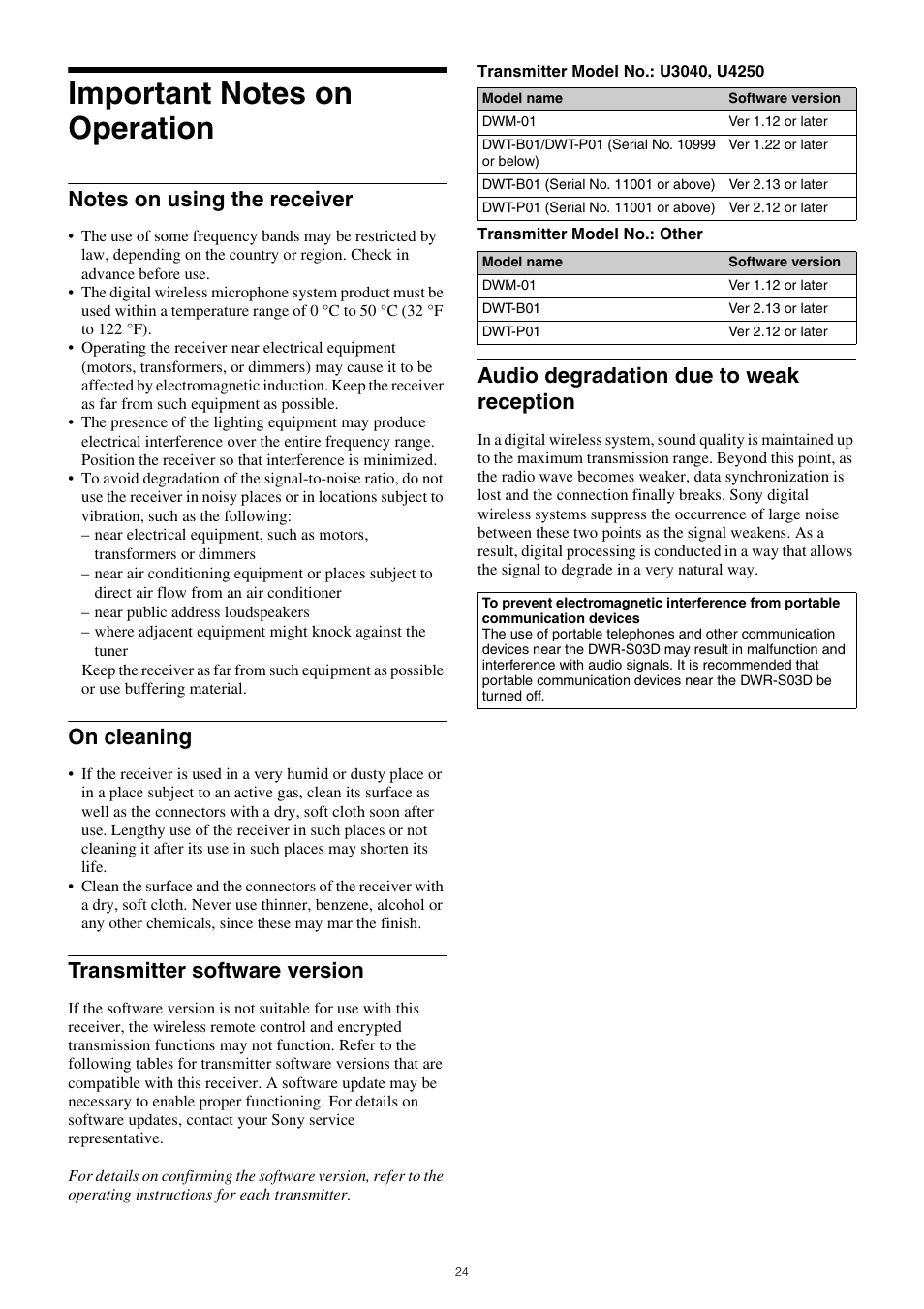 Important Notes on Operation

Notes on using the receiver

• The use of some frequency bands may be restricted by law, depending on the country or region. Check in advance before use.
• The digital wireless microphone system product must be used within a temperature range of 0 °C to 50 °C (32 °F to 122 °F).
• Operating the receiver near electrical equipment (motors, transformers, or dimmers) may cause it to be affected by electromagnetic induction. Keep the receiver as far from such equipment as possible.
• The presence of the lighting equipment may produce electrical interference over the entire frequency range. Position the receiver so that interference is minimized.
• To avoid degradation of the signal-to-noise ratio, do not use the receiver in noisy places or in locations subject to vibration, such as the following:
– near electrical equipment, such as motors, transformers or dimmers
– near air conditioning equipment or places subject to direct air flow from an air conditioner
– near public address loudspeakers
– where adjacent equipment might knock against the tuner
Keep the receiver as far from such equipment as possible or use buffering material.

On cleaning

• If the receiver is used in a very humid or dusty place or in a place subject to an active gas, clean its surface as well as the connectors with a dry, soft cloth soon after use. Lengthy use of the receiver in such places or not cleaning it after its use in such places may shorten its life.
• Clean the surface and the connectors of the receiver with a dry, soft cloth. Never use thinner, benzene, alcohol or any other chemicals, since these may mar the finish.

Transmitter software version

If the software version is not suitable for use with this receiver, the wireless remote control and encrypted transmission functions may not function. Refer to the following tables for transmitter software versions that are compatible with this receiver. A software update may be necessary to enable proper functioning. For details on software updates, contact your Sony service representative.

For details on confirming the software version, refer to the operating instructions for each transmitter.

Transmitter Model No.: U3040, U4250

| Model name | Software version |
|---|---|
| DWM-01 | Ver 1.12 or later |
| DWT-B01/DWT-P01 (Serial No. 10999 or below) | Ver 1.22 or later |
| DWT-B01 (Serial No. 11001 or above) | Ver 2.13 or later |
| DWT-P01 (Serial No. 11001 or above) | Ver 2.12 or later |

Transmitter Model No.: Other

| Model name | Software version |
|---|---|
| DWM-01 | Ver 1.12 or later |
| DWT-B01 | Ver 2.13 or later |
| DWT-P01 | Ver 2.12 or later |

Audio degradation due to weak reception

In a digital wireless system, sound quality is maintained up to the maximum transmission range. Beyond this point, as the radio wave becomes weaker, data synchronization is lost and the connection finally breaks. Sony digital wireless systems suppress the occurrence of large noise between these two points as the signal weakens. As a result, digital processing is conducted in a way that allows the signal to degrade in a very natural way.

To prevent electromagnetic interference from portable communication devices
The use of portable telephones and other communication devices near the DWR-S03D may result in malfunction and interference with audio signals. It is recommended that portable communication devices near the DWR-S03D be turned off.

24